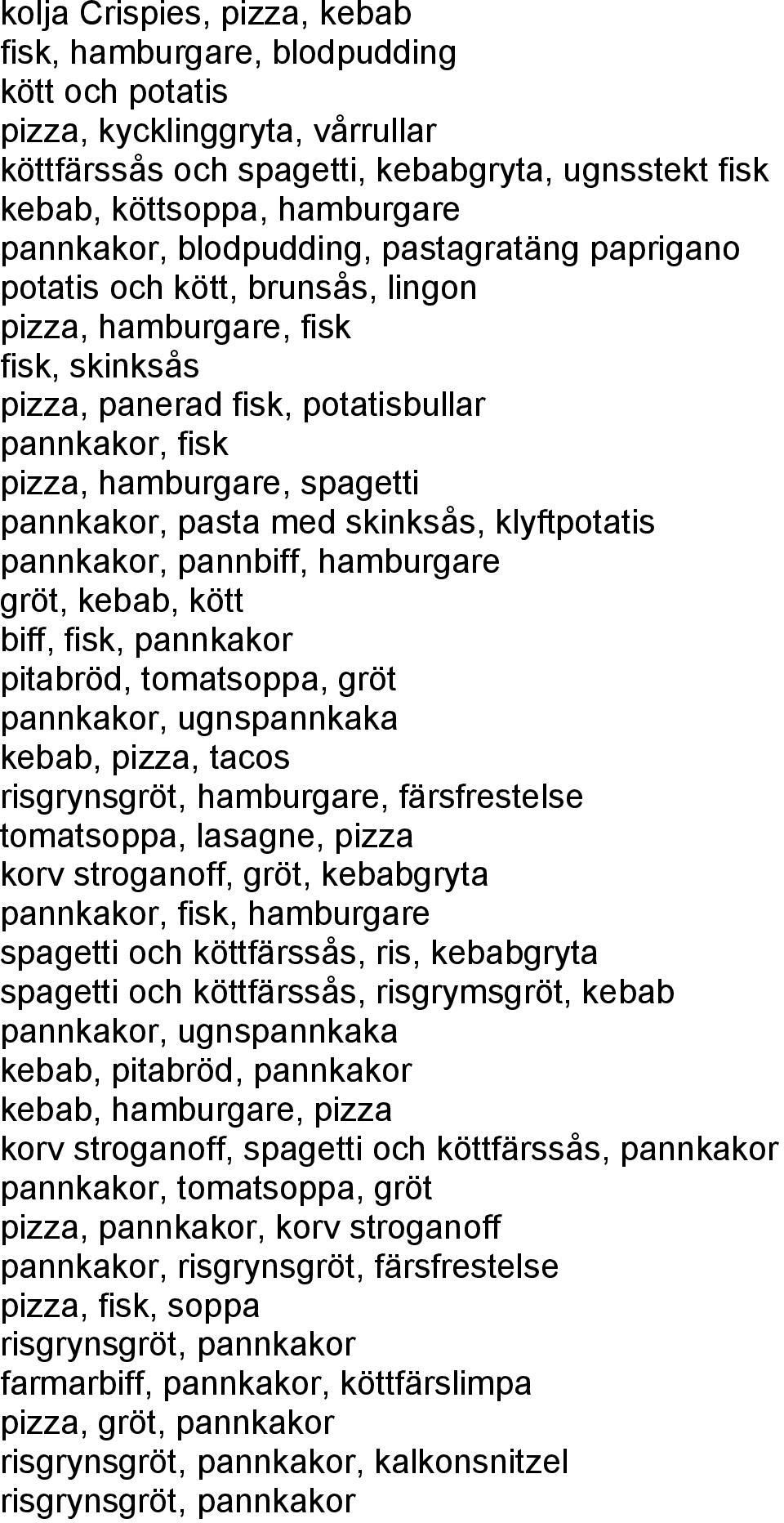 kolja Crispies, pizza, kebab
fisk, hamburgare, blodpudding
kött och potatis
pizza, kycklinggryta, vårrullar
köttfärssås och spagetti, kebabgryta, ugnsstekt fisk
kebab, köttsoppa, hamburgare
pannkakor, blodpudding, pastagratäng paprigano
potatis och kött, brunsås, lingon
pizza, hamburgare, fisk
fisk, skinksås
pizza, panerad fisk, potatisbullar
pannkakor, fisk
pizza, hamburgare, spagetti
pannkakor, pasta med skinksås, klyftpotatis
pannkakor, pannbiff, hamburgare
gröt, kebab, kött
biff, fisk, pannkakor
pitabröd, tomatsoppa, gröt
pannkakor, ugnspannkaka
kebab, pizza, tacos
risgrynsgröt, hamburgare, färsfrestelse
tomatsoppa, lasagne, pizza
korv stroganoff, gröt, kebabgryta
pannkakor, fisk, hamburgare
spagetti och köttfärssås, ris, kebabgryta
spagetti och köttfärssås, risgrymsgröt, kebab
pannkakor, ugnspannkaka
kebab, pitabröd, pannkakor
kebab, hamburgare, pizza
korv stroganoff, spagetti och köttfärssås, pannkakor
pannkakor, tomatsoppa, gröt
pizza, pannkakor, korv stroganoff
pannkakor, risgrynsgröt, färsfrestelse
pizza, fisk, soppa
risgrynsgröt, pannkakor
farmarbiff, pannkakor, köttfärslimpa
pizza, gröt, pannkakor
risgrynsgröt, pannkakor, kalkonsnitzel
risgrynsgröt, pannkakor